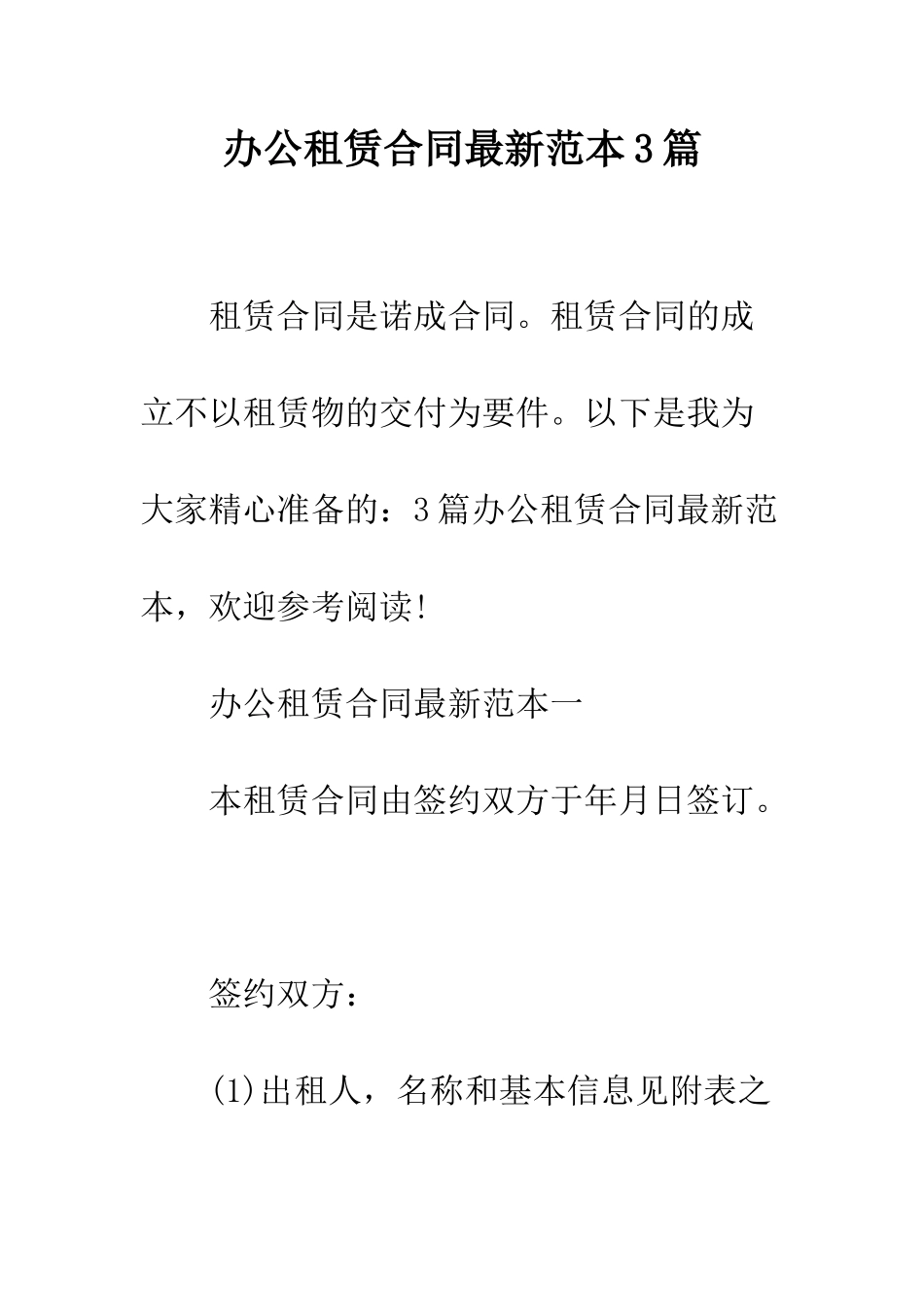 办公租赁合同最新范本3篇

租赁合同是诺成合同。租赁合同的成立不以租赁物的交付为要件。以下是我为大家精心准备的：3篇办公租赁合同最新范本，欢迎参考阅读!

办公租赁合同最新范本一

本租赁合同由签约双方于年月日签订。

签约双方：

(1)出租人，名称和基本信息见附表之